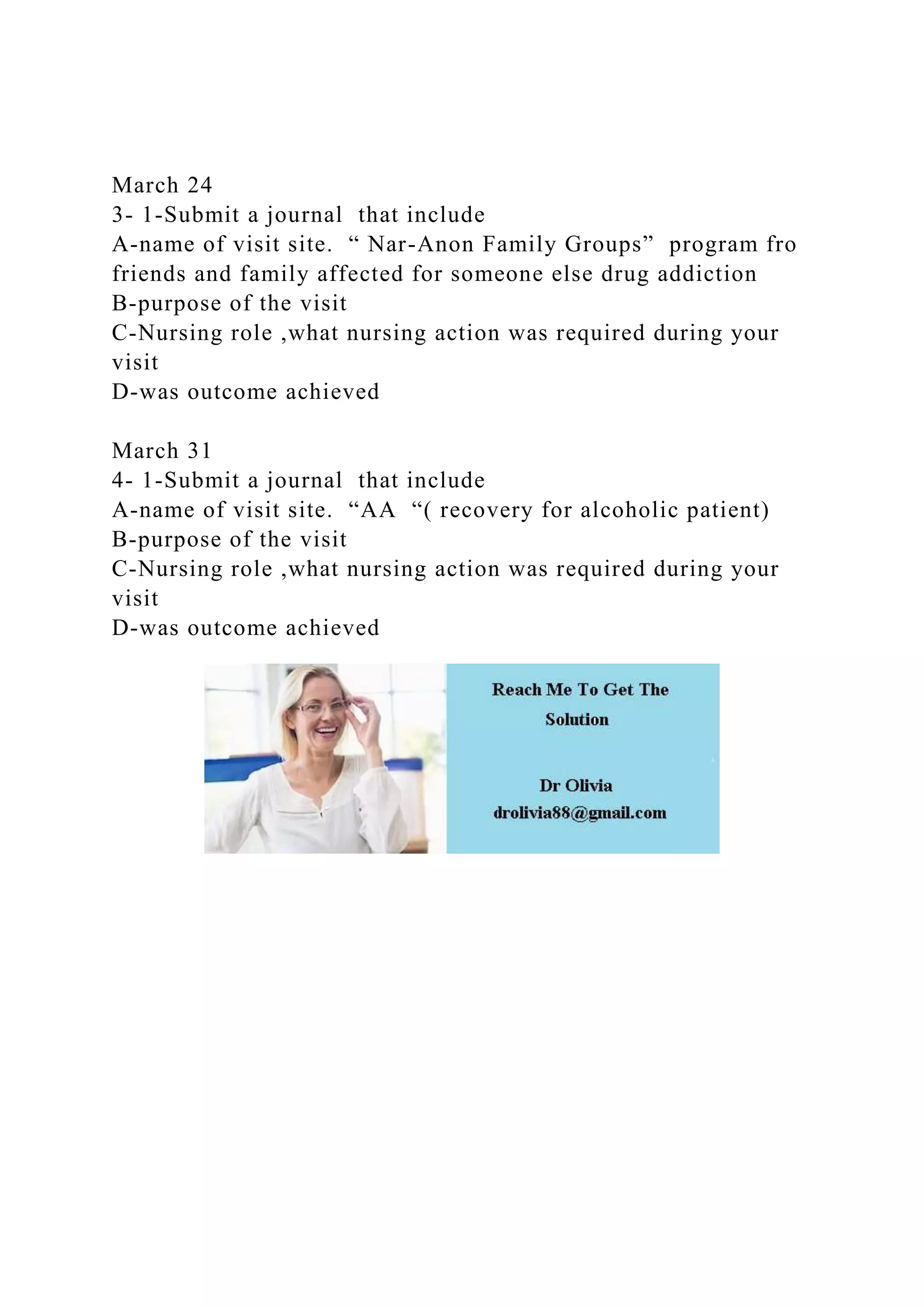 March 24
3- 1-Submit a journal  that include
A-name of visit site.  “ Nar-Anon Family Groups”  program fro friends and family affected for someone else drug addiction
B-purpose of the visit
C-Nursing role ,what nursing action was required during your visit
D-was outcome achieved

March 31
4- 1-Submit a journal  that include
A-name of visit site.  “AA  “( recovery for alcoholic patient)
B-purpose of the visit
C-Nursing role ,what nursing action was required during your visit
D-was outcome achieved

Reach Me To Get The Solution

Dr Olivia
drolivia88@gmail.com